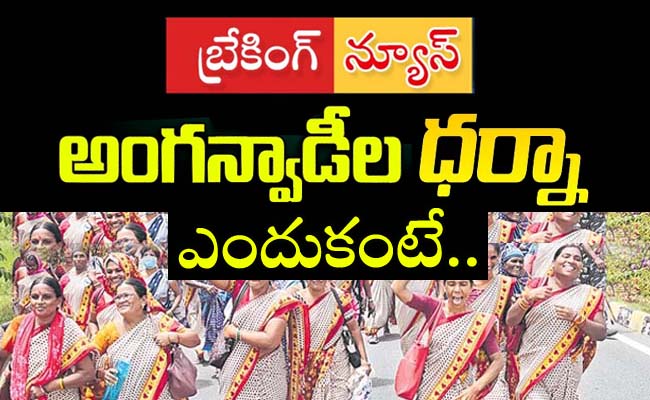 బ్రేకింగ్ న్యూస్

అంగన్వాడీల ధర్నా

ఎందుకంటే..